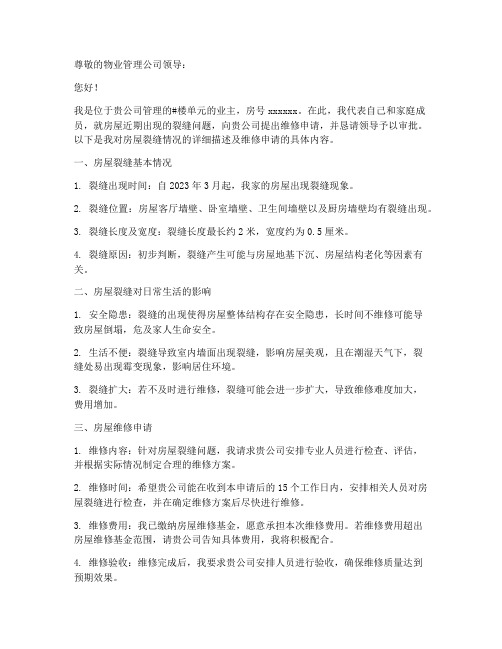 尊敬的物业管理公司领导：

您好！

我是位于贵公司管理的#楼单元的业主，房号 xxxxxx。在此，我代表自己和家庭成员，就房屋近期出现的裂缝问题，向贵公司提出维修申请，并恳请领导予以审批。以下是我对房屋裂缝情况的详细描述及维修申请的具体内容。

一、房屋裂缝基本情况

1. 裂缝出现时间：自 2023 年 3 月起，我家的房屋出现裂缝现象。

2. 裂缝位置：房屋客厅墙壁、卧室墙壁、卫生间墙壁以及厨房墙壁均有裂缝出现。

3. 裂缝长度及宽度：裂缝长度最长约 2 米，宽度约为 0.5 厘米。

4. 裂缝原因：初步判断，裂缝产生可能与房屋地基下沉、房屋结构老化等因素有关。

二、房屋裂缝对日常生活的影响

1. 安全隐患：裂缝的出现使得房屋整体结构存在安全隐患，长时间不维修可能导致房屋倒塌，危及家人生命安全。

2. 生活不便：裂缝导致室内墙面出现裂缝，影响房屋美观，且在潮湿天气下，裂缝处易出现霉变现象，影响居住环境。

3. 裂缝扩大：若不及时进行维修，裂缝可能会进一步扩大，导致维修难度加大，费用增加。

三、房屋维修申请

1. 维修内容：针对房屋裂缝问题，我请求贵公司安排专业人员进行检查、评估，并根据实际情况制定合理的维修方案。

2. 维修时间：希望贵公司能在收到本申请后的 15 个工作日内，安排相关人员对房屋裂缝进行检查，并在确定维修方案后尽快进行维修。

3. 维修费用：我已缴纳房屋维修基金，愿意承担本次维修费用。若维修费用超出房屋维修基金范围，请贵公司告知具体费用，我将积极配合。

4. 维修验收：维修完成后，我要求贵公司安排人员进行验收，确保维修质量达到预期效果。